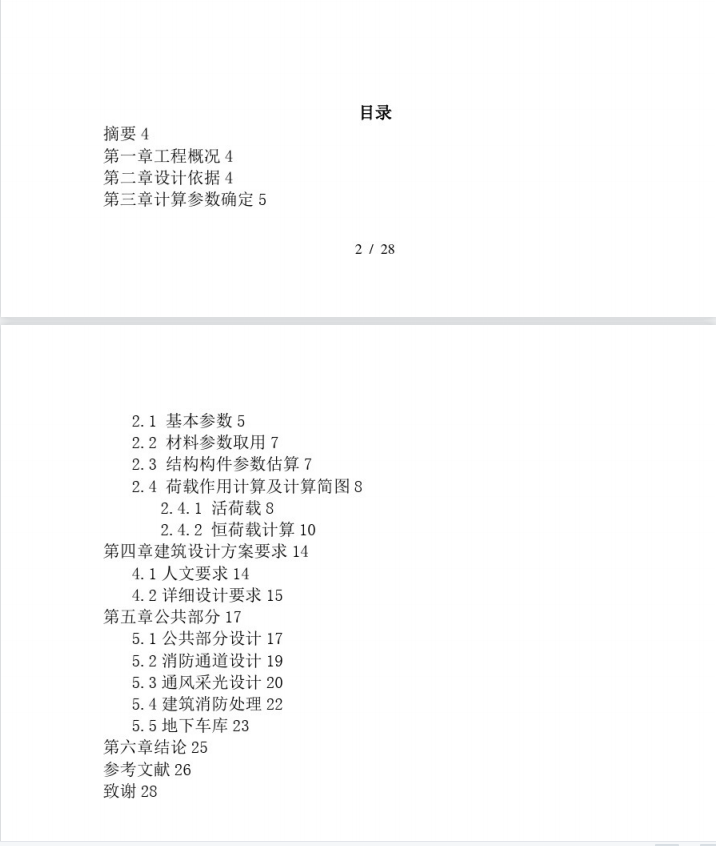 目录

摘要 4
第一章工程概况 4
第二章设计依据 4
第三章计算参数确定 5

2 / 28

2.1 基本参数 5
2.2 材料参数取用 7
2.3 结构构件参数估算 7
2.4 荷载作用计算及计算简图 8
2.4.1 活荷载 8
2.4.2 恒荷载计算 10
第四章建筑设计方案要求 14
4.1 人文要求 14
4.2 详细设计要求 15
第五章公共部分 17
5.1 公共部分设计 17
5.2 消防通道设计 19
5.3 通风采光设计 20
5.4 建筑消防处理 22
5.5 地下车库 23
第六章结论 25
参考文献 26
致谢 28